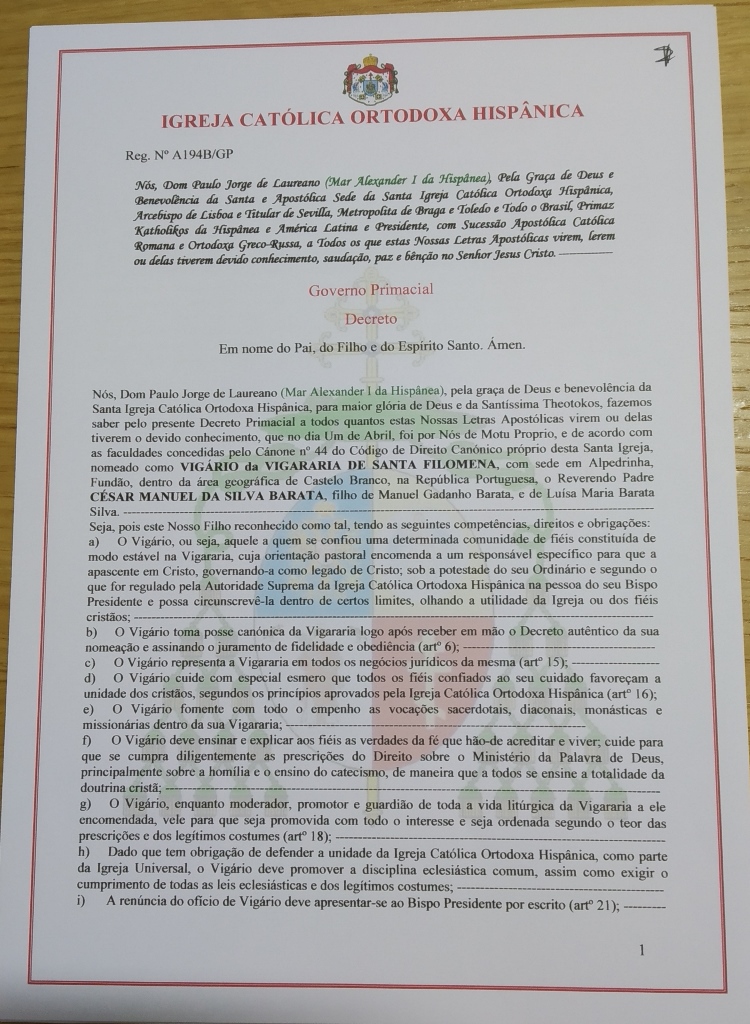 IGREJA CATÓLICA ORTODOXA HISPÂNICA

Reg. Nº A194B/GP

Nós, Dom Paulo Jorge de Laureano (Mar Alexander I da Hispânea), Pela Graça de Deus e Benevolência da Santa e Apostólica Sede da Santa Igreja Católica Ortodoxa Hispânica, Arcebispo de Lisboa e Titular de Sevilla, Metropolita de Braga e Toledo e Todo o Brasil, Primaz Katholikos da Hispânea e América Latina e Presidente, com Sucessão Apostólica Católica Romana e Ortodoxa Greco-Russa, a Todos os que estas Nossas Letras Apostólicas virem, lerem ou delas tiverem devido conhecimento, saudação, paz e bênção no Senhor Jesus Cristo. ----------

Governo Primacial

Decreto

Em nome do Pai, do Filho e do Espírito Santo. Ámen.

Nós, Dom Paulo Jorge de Laureano (Mar Alexander I da Hispânea), pela graça de Deus e benevolência da Santa Igreja Católica Ortodoxa Hispânica, para maior glória de Deus e da Santíssima Theotokos, fazemos saber pelo presente Decreto Primacial a todos quantos estas Nossas Letras Apostólicas virem ou delas tiverem o devido conhecimento, que no dia Um de Abril, foi por Nós de Motu Proprio, e de acordo com as faculdades concedidas pelo Cânone nº 44 do Código de Direito Canónico próprio desta Santa Igreja, nomeado como VIGÁRIO da VIGARARIA DE SANTA FILOMENA, com sede em Alpedrinha, Fundão, dentro da área geográfica de Castelo Branco, na República Portuguesa, o Reverendo Padre CÉSAR MANUEL DA SILVA BARATA, filho de Manuel Gadanho Barata, e de Luísa Maria Barata Silva. ----------

Seja, pois este Nosso Filho reconhecido como tal, tendo as seguintes competências, direitos e obrigações:
a) O Vigário, ou seja, aquele a quem se confiou uma determinada comunidade de fiéis constituída de modo estável na Vigararia, cuja orientação pastoral encomenda a um responsável específico para que a apascente em Cristo, governando-a como legado de Cristo; sob a potestade do seu Ordinário e segundo o que for regulado pela Autoridade Suprema da Igreja Católica Ortodoxa Hispânica na pessoa do seu Bispo Presidente e possa circunscrevê-la dentro de certos limites, olhando a utilidade da Igreja ou dos fiéis cristãos; ----------
b) O Vigário toma posse canónica da Vigararia logo após receber em mão o Decreto autêntico da sua nomeação e assinando o juramento de fidelidade e obediência (artº 6); ----------
c) O Vigário representa a Vigararia em todos os negócios jurídicos da mesma (artº 15); ----------
d) O Vigário cuide com especial esmero que todos os fiéis confiados ao seu cuidado favoreçam a unidade dos cristãos, segundos os princípios aprovados pela Igreja Católica Ortodoxa Hispânica (artº 16);
e) O Vigário fomente com todo o empenho as vocações sacerdotais, diaconais, monásticas e missionárias dentro da sua Vigararia; ----------
f) O Vigário deve ensinar e explicar aos fiéis as verdades da fé que hão-de acreditar e viver; cuide para que se cumpra diligentemente as prescrições do Direito sobre o Ministério da Palavra de Deus, principalmente sobre a homília e o ensino do catecismo, de maneira que a todos se ensine a totalidade da doutrina cristã; ----------
g) O Vigário, enquanto moderador, promotor e guardião de toda a vida litúrgica da Vigararia a ele encomendada, vele para que seja promovida com todo o interesse e seja ordenada segundo o teor das prescrições e dos legítimos costumes (artº 18); ----------
h) Dado que tem obrigação de defender a unidade da Igreja Católica Ortodoxa Hispânica, como parte da Igreja Universal, o Vigário deve promover a disciplina eclesiástica comum, assim como exigir o cumprimento de todas as leis eclesiásticas e dos legítimos costumes; ----------
i) A renúncia do ofício de Vigário deve apresentar-se ao Bispo Presidente por escrito (artº 21); --------

1